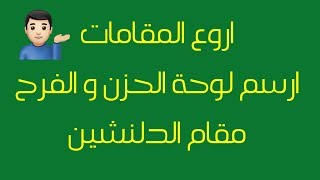 اروع المقامات
ارسم لوحة الحزن و الفرح
مقام الدلنشين